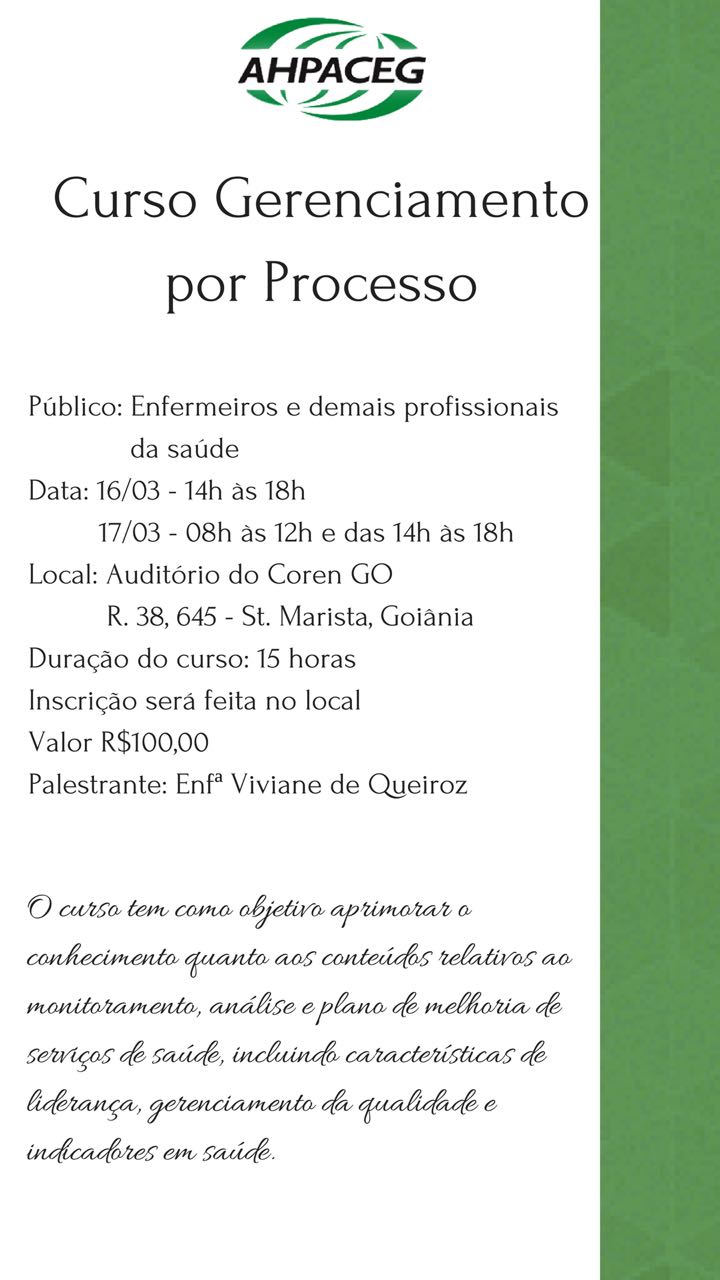 AHPACEG

Curso Gerenciamento por Processo

Público: Enfermeiros e demais profissionais da saúde
Data: 16/03 - 14h às 18h
17/03 - 08h às 12h e das 14h às 18h
Local: Auditório do Coren GO
R. 38, 645 - St. Marista, Goiânia
Duração do curso: 15 horas
Inscrição será feita no local
Valor R$100,00
Palestrante: Enfª Viviane de Queiroz

O curso tem como objetivo aprimorar o conhecimento quanto aos conteúdos relativos ao monitoramento, análise e plano de melhoria de serviços de saúde, incluindo características de liderança, gerenciamento da qualidade e indicadores em saúde.